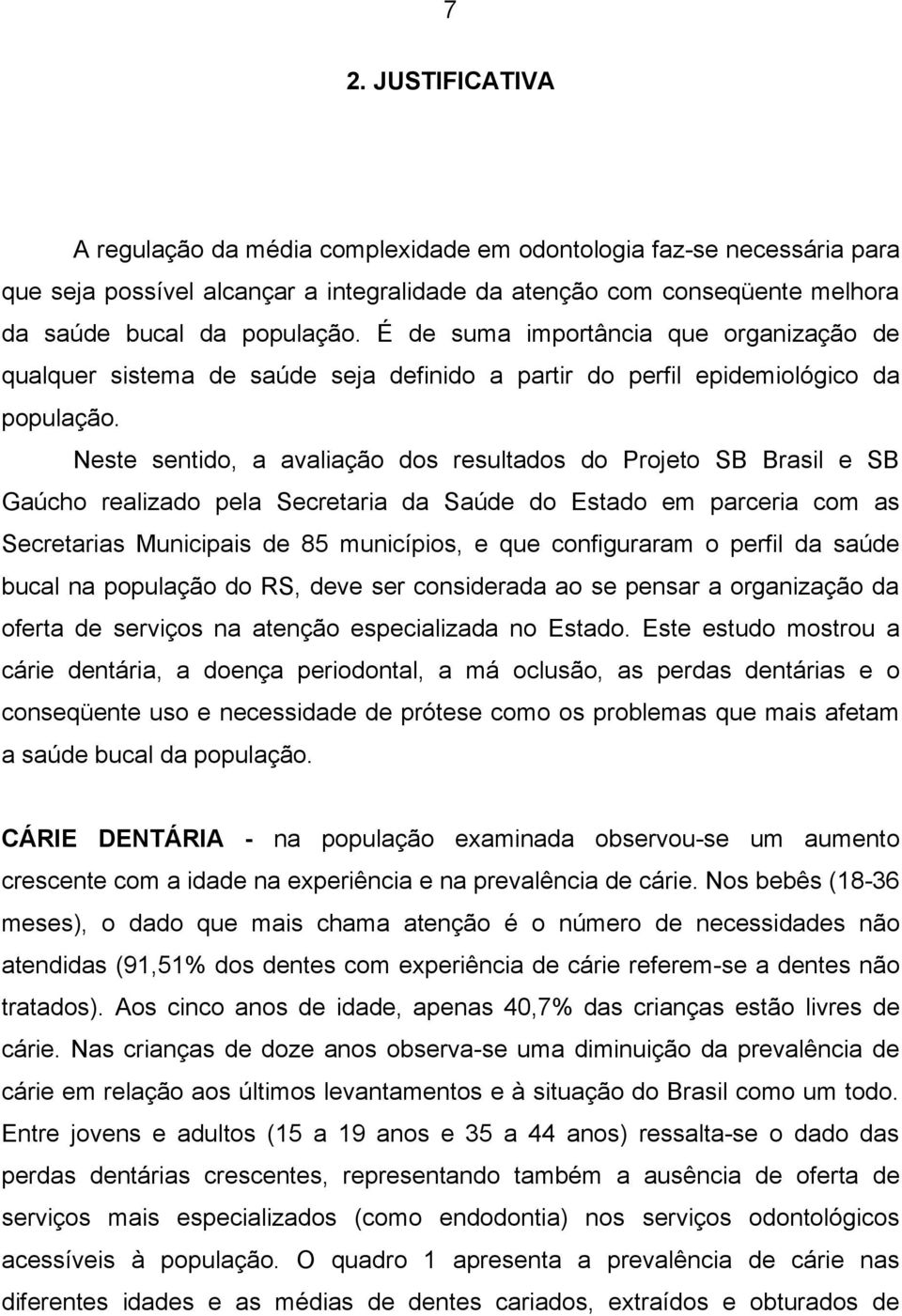 7

2. JUSTIFICATIVA

A regulação da média complexidade em odontologia faz-se necessária para que seja possível alcançar a integralidade da atenção com conseqüente melhora da saúde bucal da população. É de suma importância que organização de qualquer sistema de saúde seja definido a partir do perfil epidemiológico da população.

Neste sentido, a avaliação dos resultados do Projeto SB Brasil e SB Gaúcho realizado pela Secretaria da Saúde do Estado em parceria com as Secretarias Municipais de 85 municípios, e que configuraram o perfil da saúde bucal na população do RS, deve ser considerada ao se pensar a organização da oferta de serviços na atenção especializada no Estado. Este estudo mostrou a cárie dentária, a doença periodontal, a má oclusão, as perdas dentárias e o conseqüente uso e necessidade de prótese como os problemas que mais afetam a saúde bucal da população.

CÁRIE DENTÁRIA - na população examinada observou-se um aumento crescente com a idade na experiência e na prevalência de cárie. Nos bebês (18-36 meses), o dado que mais chama atenção é o número de necessidades não atendidas (91,51% dos dentes com experiência de cárie referem-se a dentes não tratados). Aos cinco anos de idade, apenas 40,7% das crianças estão livres de cárie. Nas crianças de doze anos observa-se uma diminuição da prevalência de cárie em relação aos últimos levantamentos e à situação do Brasil como um todo. Entre jovens e adultos (15 a 19 anos e 35 a 44 anos) ressalta-se o dado das perdas dentárias crescentes, representando também a ausência de oferta de serviços mais especializados (como endodontia) nos serviços odontológicos acessíveis à população. O quadro 1 apresenta a prevalência de cárie nas diferentes idades e as médias de dentes cariados, extraídos e obturados de